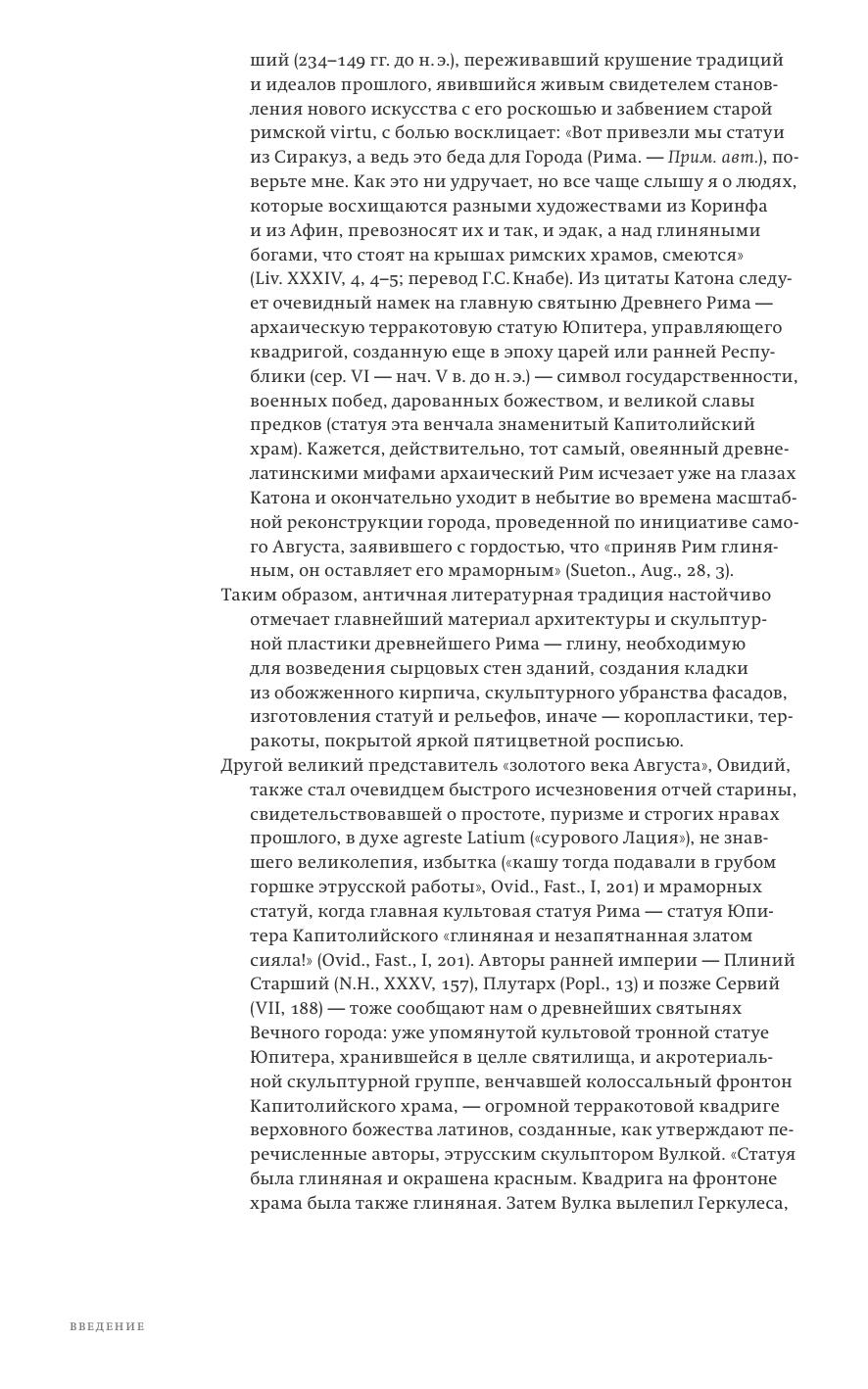 ший (234–149 гг. до н. э.), переживавший крушение традиций и идеалов прошлого, явившийся живым свидетелем становления нового искусства с его роскошью и забвением старой римской virtu, с болью восклицает: «Вот привезли мы статуи из Сиракуз, а ведь это беда для Города (Рима. — Прим. авт.), поверьте мне. Как это ни удручает, но все чаще слышу я о людях, которые восхищаются разными художествами из Коринфа и из Афин, превозносят их и так, и эдак, а над глиняными богами, что стоят на крышах римских храмов, смеются» (Liv. XXXIV, 4, 4–5; перевод Г.С. Кнабе). Из цитаты Катона следует очевидный намек на главную святыню Древнего Рима — архаическую терракотовую статую Юпитера, управляющего квадригой, созданную еще в эпоху царей или ранней Республики (сер. VI — нач. V в. до н. э.) — символ государственности, военных побед, дарованных божеством, и великой славы предков (статуя эта венчала знаменитый Капитолийский храм). Кажется, действительно, тот самый, овеянный древнелатинскими мифами архаический Рим исчезает уже на глазах Катона и окончательно уходит в небытие во времена масштабной реконструкции города, проведенной по инициативе самого Августа, заявившего с гордостью, что «приняв Рим глиняным, он оставляет его мраморным» (Sueton., Aug., 28, 3).

Таким образом, античная литературная традиция настойчиво отмечает главнейший материал архитектуры и скульптурной пластики древнейшего Рима — глину, необходимую для возведения сырцовых стен зданий, создания кладки из обожженного кирпича, скульптурного убранства фасадов, изготовления статуй и рельефов, иначе — коропластики, терракоты, покрытой яркой пятицветной росписью.

Другой великий представитель «золотого века Августа», Овидий, также стал очевидцем быстрого исчезновения отчей старины, свидетельствовавшей о простоте, пуризме и строгих нравах прошлого, в духе agreste Latium («сурового Лация»), не знавшего великолепия, избытка («кашу тогда подавали в грубом горшке этрусской работы», Ovid., Fast., I, 201) и мраморных статуй, когда главная культовая статуя Рима — статуя Юпитера Капитолийского «глиняная и незапятнанная златом сияла!» (Ovid., Fast., I, 201). Авторы ранней империи — Плиний Старший (N.H., XXXV, 157), Плутарх (Popl., 13) и позже Сервий (VII, 188) — тоже сообщают нам о древнейших святынях Вечного города: уже упомянутой культовой тронной статуе Юпитера, хранившейся в целле святилища, и акротериальной скульптурной группе, венчавшей колоссальный фронтон Капитолийского храма, — огромной терракотовой квадриге верховного божества латинов, созданные, как утверждают перечисленные авторы, этрусским скульптором Вулкой. «Статуя была глиняная и окрашена красным. Квадрига на фронтоне храма была также глиняная. Затем Вулка вылепил Геркулеса,

ВВЕДЕНИЕ